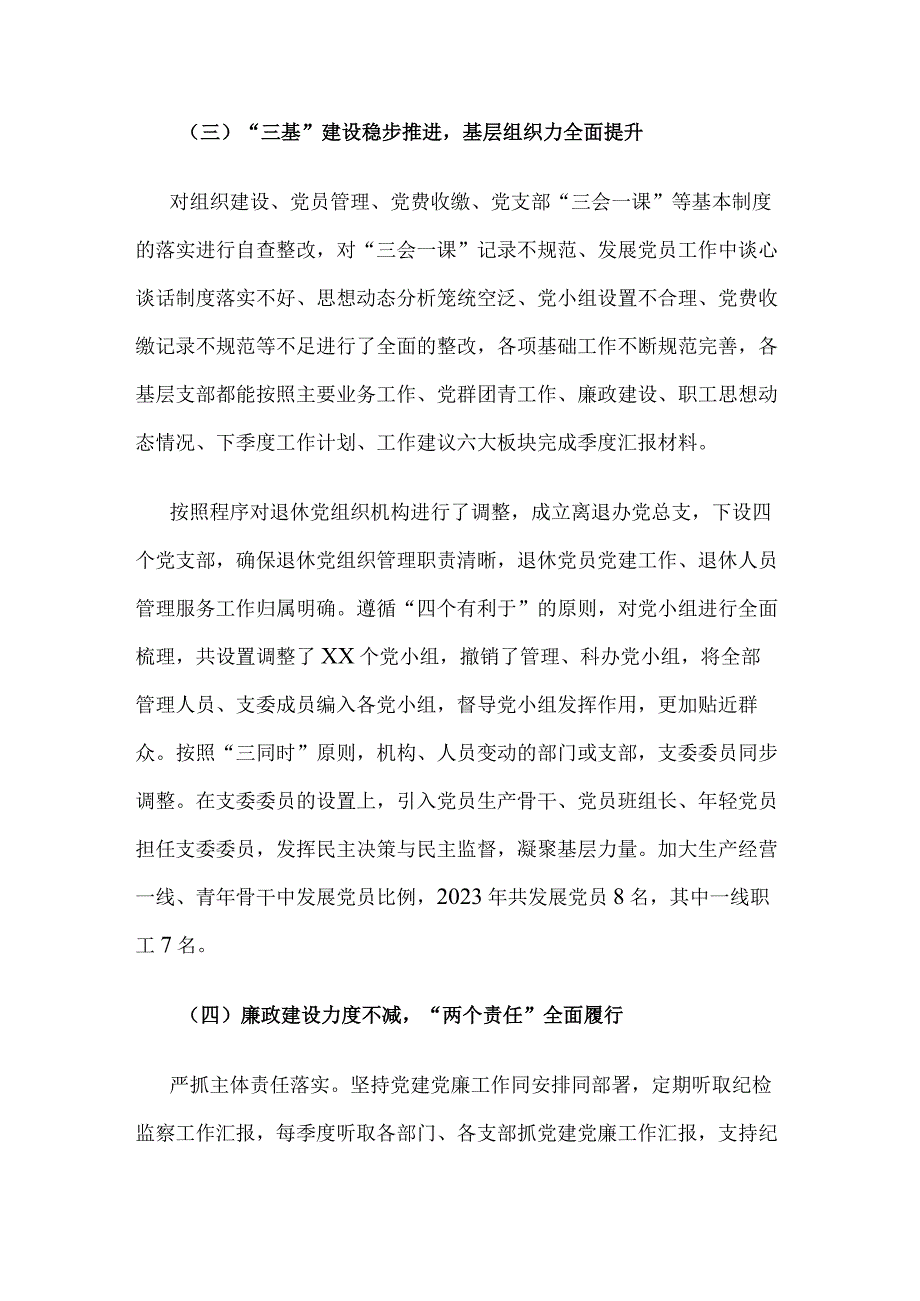 （三）“三基”建设稳步推进，基层组织力全面提升

对组织建设、党员管理、党费收缴、党支部“三会一课”等基本制度的落实进行自查整改，对“三会一课”记录不规范、发展党员工作中谈心谈话制度落实不好、思想动态分析笼统空泛、党小组设置不合理、党费收缴记录不规范等不足进行了全面的整改，各项基础工作不断规范完善，各基层支部都能按照主要业务工作、党群团青工作、廉政建设、职工思想动态情况、下季度工作计划、工作建议六大板块完成季度汇报材料。

按照程序对退休党组织机构进行了调整，成立离退办党总支，下设四个党支部，确保退休党组织管理职责清晰，退休党员党建工作、退休人员管理服务工作归属明确。遵循“四个有利于”的原则，对党小组进行全面梳理，共设置调整了XX个党小组，撤销了管理、科办党小组，将全部管理人员、支委成员编入各党小组，督导党小组发挥作用，更加贴近群众。按照“三同时”原则，机构、人员变动的部门或支部，支委委员同步调整。在支委委员的设置上，引入党员生产骨干、党员班组长、年轻党员担任支委委员，发挥民主决策与民主监督，凝聚基层力量。加大生产经营一线、青年骨干中发展党员比例，2023年共发展党员8名，其中一线职工7名。

（四）廉政建设力度不减，“两个责任”全面履行

严抓主体责任落实。坚持党建党廉工作同安排同部署，定期听取纪检监察工作汇报，每季度听取各部门、各支部抓党建党廉工作汇报，支持纪